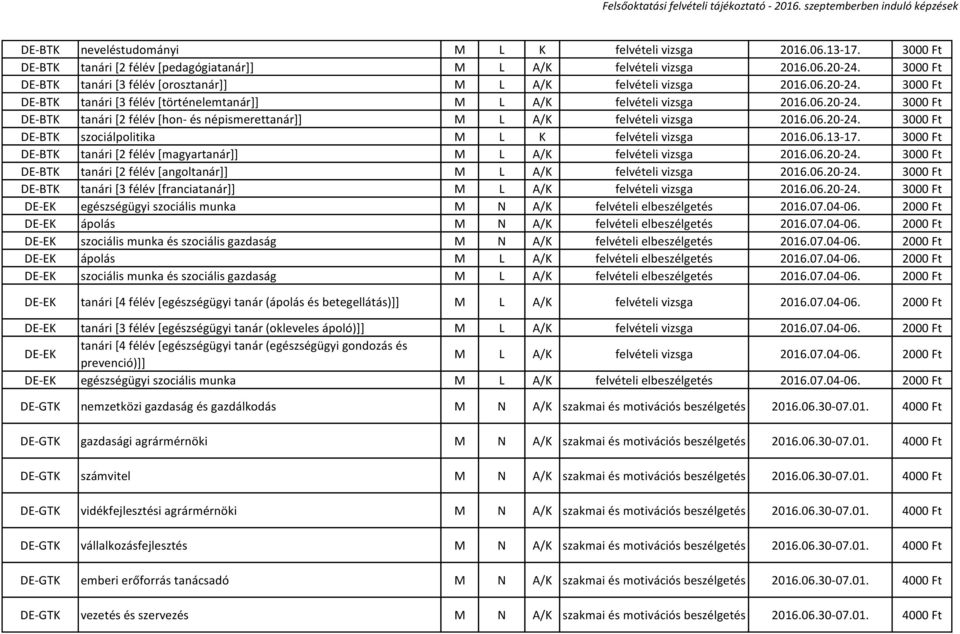 Felsőoktatási felvételi tájékoztató - 2016. szeptemberben induló képzések

| | | | | | | | |
|---|---|---|---|---|---|---|---|
| DE-BTK | neveléstudományi | M | L | K | felvételi vizsga | 2016.06.13-17. | 3000 Ft |
| DE-BTK | tanári [2 félév [pedagógiatanár]] | M | L | A/K | felvételi vizsga | 2016.06.20-24. | 3000 Ft |
| DE-BTK | tanári [3 félév [orosztanár]] | M | L | A/K | felvételi vizsga | 2016.06.20-24. | 3000 Ft |
| DE-BTK | tanári [3 félév [történelemtanár]] | M | L | A/K | felvételi vizsga | 2016.06.20-24. | 3000 Ft |
| DE-BTK | tanári [2 félév [hon- és népismerettanár]] | M | L | A/K | felvételi vizsga | 2016.06.20-24. | 3000 Ft |
| DE-BTK | szociálpolitika | M | L | K | felvételi vizsga | 2016.06.13-17. | 3000 Ft |
| DE-BTK | tanári [2 félév [magyartanár]] | M | L | A/K | felvételi vizsga | 2016.06.20-24. | 3000 Ft |
| DE-BTK | tanári [2 félév [angoltanár]] | M | L | A/K | felvételi vizsga | 2016.06.20-24. | 3000 Ft |
| DE-BTK | tanári [3 félév [franciatanár]] | M | L | A/K | felvételi vizsga | 2016.06.20-24. | 3000 Ft |
| DE-EK | egészségügyi szociális munka | M | N | A/K | felvételi elbeszélgetés | 2016.07.04-06. | 2000 Ft |
| DE-EK | ápolás | M | N | A/K | felvételi elbeszélgetés | 2016.07.04-06. | 2000 Ft |
| DE-EK | szociális munka és szociális gazdaság | M | N | A/K | felvételi elbeszélgetés | 2016.07.04-06. | 2000 Ft |
| DE-EK | ápolás | M | L | A/K | felvételi elbeszélgetés | 2016.07.04-06. | 2000 Ft |
| DE-EK | szociális munka és szociális gazdaság | M | L | A/K | felvételi elbeszélgetés | 2016.07.04-06. | 2000 Ft |
| DE-EK | tanári [4 félév [egészségügyi tanár (ápolás és betegellátás)]] | M | L | A/K | felvételi vizsga | 2016.07.04-06. | 2000 Ft |
| DE-EK | tanári [3 félév [egészségügyi tanár (okleveles ápoló)]] | M | L | A/K | felvételi vizsga | 2016.07.04-06. | 2000 Ft |
| DE-EK | tanári [4 félév [egészségügyi tanár (egészségügyi gondozás és prevenció)]] | M | L | A/K | felvételi vizsga | 2016.07.04-06. | 2000 Ft |
| DE-EK | egészségügyi szociális munka | M | L | A/K | felvételi elbeszélgetés | 2016.07.04-06. | 2000 Ft |
| DE-GTK | nemzetközi gazdaság és gazdálkodás | M | N | A/K | szakmai és motivációs beszélgetés | 2016.06.30-07.01. | 4000 Ft |
| DE-GTK | gazdasági agrármérnöki | M | N | A/K | szakmai és motivációs beszélgetés | 2016.06.30-07.01. | 4000 Ft |
| DE-GTK | számvitel | M | N | A/K | szakmai és motivációs beszélgetés | 2016.06.30-07.01. | 4000 Ft |
| DE-GTK | vidékfejlesztési agrármérnöki | M | N | A/K | szakmai és motivációs beszélgetés | 2016.06.30-07.01. | 4000 Ft |
| DE-GTK | vállalkozásfejlesztés | M | N | A/K | szakmai és motivációs beszélgetés | 2016.06.30-07.01. | 4000 Ft |
| DE-GTK | emberi erőforrás tanácsadó | M | N | A/K | szakmai és motivációs beszélgetés | 2016.06.30-07.01. | 4000 Ft |
| DE-GTK | vezetés és szervezés | M | N | A/K | szakmai és motivációs beszélgetés | 2016.06.30-07.01. | 4000 Ft |